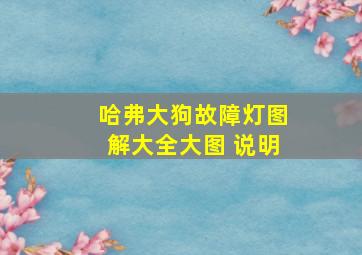 哈弗大狗故障灯图解大全大图 说明